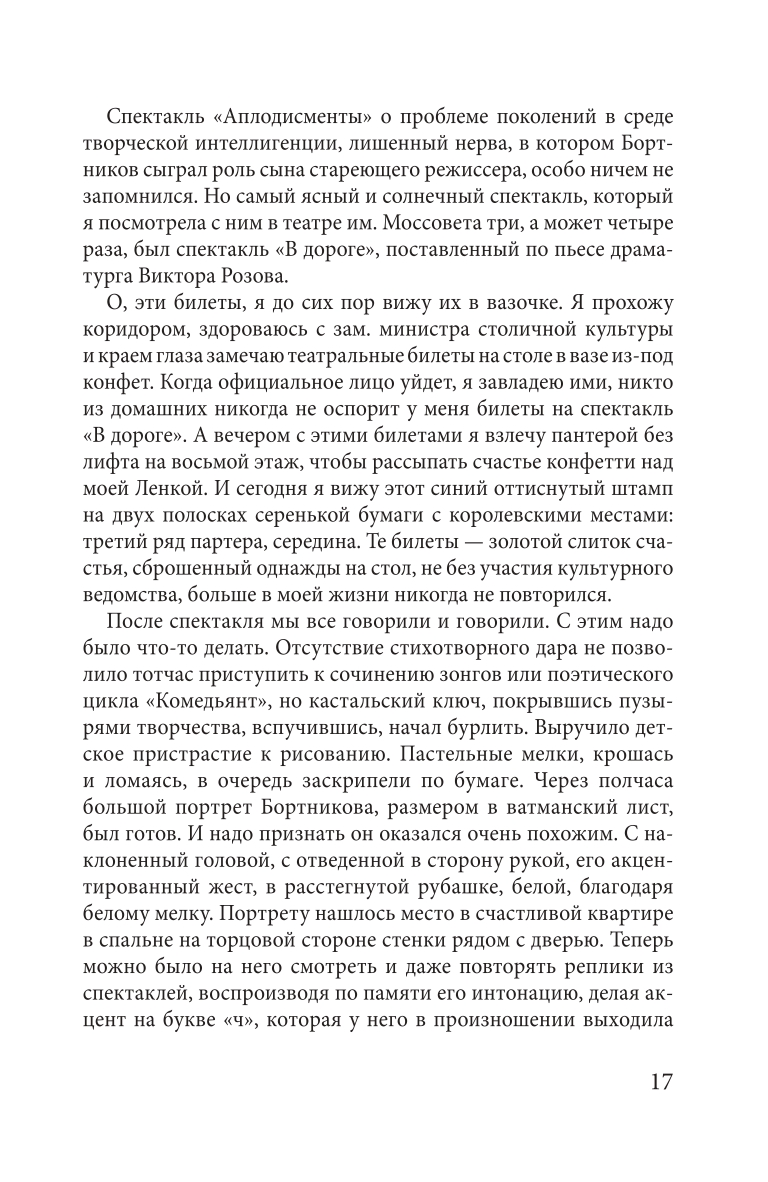 Спектакль «Аплодисменты» о проблеме поколений в среде творческой интеллигенции, лишенный нерва, в котором Бортников сыграл роль сына стареющего режиссера, особо ничем не запомнился. Но самый ясный и солнечный спектакль, который я посмотрела с ним в театре им. Моссовета три, а может четыре раза, был спектакль «В дороге», поставленный по пьесе драматурга Виктора Розова.

О, эти билеты, я до сих пор вижу их в вазочке. Я прохожу коридором, здороваюсь с зам. министра столичной культуры и краем глаза замечаю театральные билеты на столе в вазе из-под конфет. Когда официальное лицо уйдет, я завладею ими, никто из домашних никогда не оспорит у меня билеты на спектакль «В дороге». А вечером с этими билетами я взлечу пантерой без лифта на восьмой этаж, чтобы рассыпать счастье конфетти над моей Ленкой. И сегодня я вижу этот синий оттиснутый штамп на двух полосках серенькой бумаги с королевскими местами: третий ряд партера, середина. Те билеты — золотой слиток счастья, сброшенный однажды на стол, не без участия культурного ведомства, больше в моей жизни никогда не повторился.

После спектакля мы все говорили и говорили. С этим надо было что-то делать. Отсутствие стихотворного дара не позволило тотчас приступить к сочинению зонгов или поэтического цикла «Комедьянт», но кастальский ключ, покрывшись пузырями творчества, вспучившись, начал бурлить. Выручило детское пристрастие к рисованию. Пастельные мелки, крошась и ломаясь, в очередь заскрипели по бумаге. Через полчаса большой портрет Бортникова, размером в ватманский лист, был готов. И надо признать он оказался очень похожим. С наклоненный головой, с отведенной в сторону рукой, его акцентированный жест, в расстегнутой рубашке, белой, благодаря белому мелку. Портрету нашлось место в счастливой квартире в спальне на торцовой стороне стенки рядом с дверью. Теперь можно было на него смотреть и даже повторять реплики из спектаклей, воспроизводя по памяти его интонацию, делая акцент на букве «ч», которая у него в произношении выходила

17